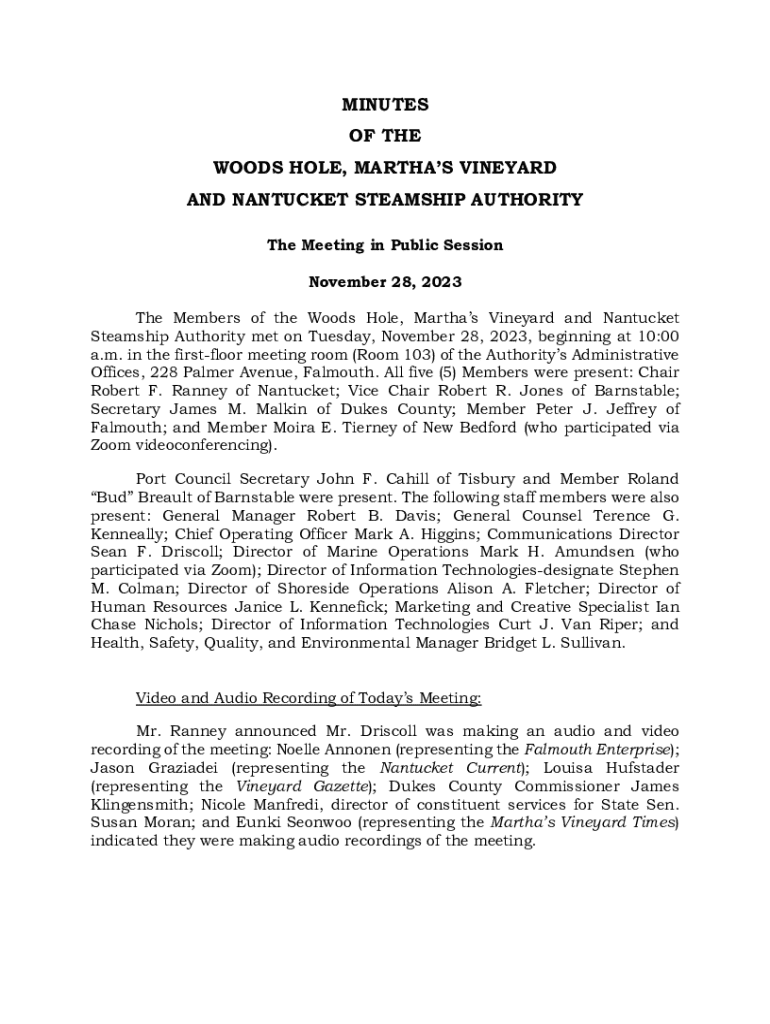 MINUTES
OF THE
WOODS HOLE, MARTHA'S VINEYARD
AND NANTUCKET STEAMSHIP AUTHORITY

The Meeting in Public Session

November 28, 2023

The Members of the Woods Hole, Martha's Vineyard and Nantucket Steamship Authority met on Tuesday, November 28, 2023, beginning at 10:00 a.m. in the first-floor meeting room (Room 103) of the Authority's Administrative Offices, 228 Palmer Avenue, Falmouth. All five (5) Members were present: Chair Robert F. Ranney of Nantucket; Vice Chair Robert R. Jones of Barnstable; Secretary James M. Malkin of Dukes County; Member Peter J. Jeffrey of Falmouth; and Member Moira E. Tierney of New Bedford (who participated via Zoom videoconferencing).

Port Council Secretary John F. Cahill of Tisbury and Member Roland "Bud" Breault of Barnstable were present. The following staff members were also present: General Manager Robert B. Davis; General Counsel Terence G. Kenneally; Chief Operating Officer Mark A. Higgins; Communications Director Sean F. Driscoll; Director of Marine Operations Mark H. Amundsen (who participated via Zoom); Director of Information Technologies-designate Stephen M. Colman; Director of Shoreside Operations Alison A. Fletcher; Director of Human Resources Janice L. Kennefick; Marketing and Creative Specialist Ian Chase Nichols; Director of Information Technologies Curt J. Van Riper; and Health, Safety, Quality, and Environmental Manager Bridget L. Sullivan.

Video and Audio Recording of Today's Meeting:

Mr. Ranney announced Mr. Driscoll was making an audio and video recording of the meeting: Noelle Annonen (representing the Falmouth Enterprise); Jason Graziadei (representing the Nantucket Current); Louisa Hufstader (representing the Vineyard Gazette); Dukes County Commissioner James Klingensmith; Nicole Manfredi, director of constituent services for State Sen. Susan Moran; and Eunki Seonwoo (representing the Martha's Vineyard Times) indicated they were making audio recordings of the meeting.